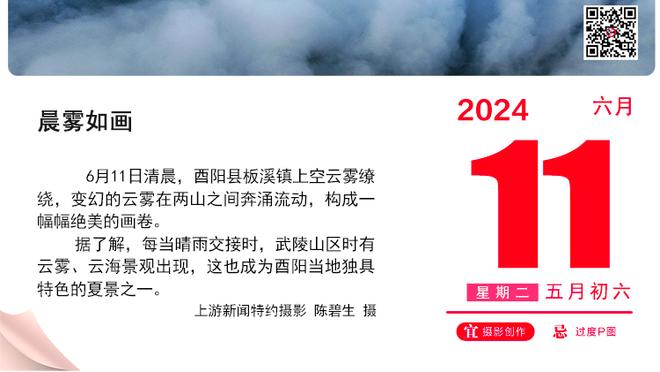 晨雾如画

6月11日清晨，酉阳县板溪镇上空云雾缭绕，变幻的云雾在两山之间奔涌流动，构成一幅幅绝美的画卷。

据了解，每当晴雨交接时，武陵山区时有云雾、云海景观出现，这也成为酉阳当地独具特色的夏景之一。

上游新闻特约摄影 陈碧生 摄

2024 六月

11

星期二 五月初六

宜 摄影创作 忌 过度P图